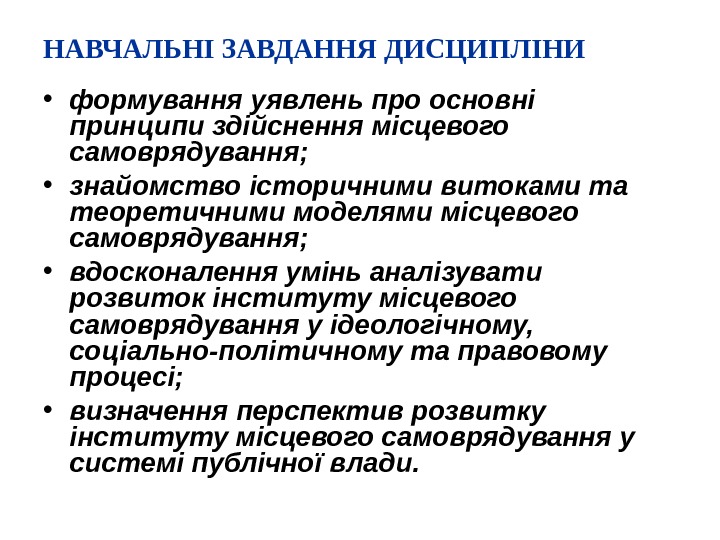 НАВЧАЛЬНІ ЗАВДАННЯ ДИСЦИПЛІНИ

• формування уявлень про основні принципи здійснення місцевого самоврядування;
• знайомство історичними витоками та теоретичними моделями місцевого самоврядування;
• вдосконалення умінь аналізувати розвиток інституту місцевого самоврядування у ідеологічному, соціально-політичному та правовому процесі;
• визначення перспектив розвитку інституту місцевого самоврядування у системі публічної влади.